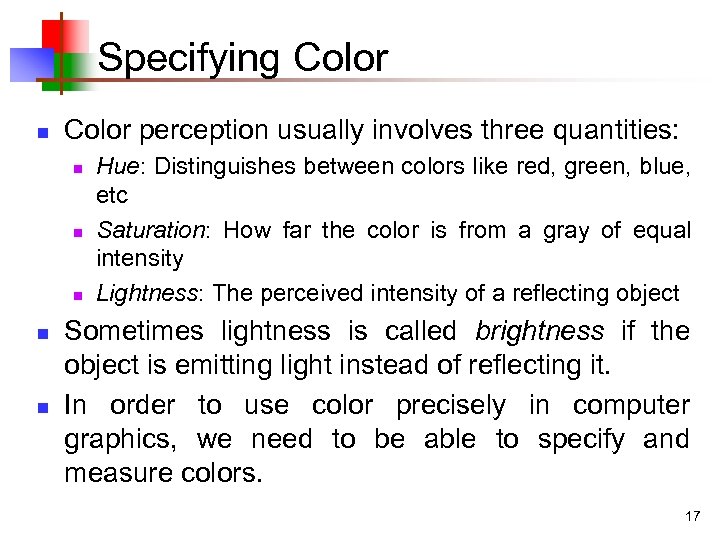 Specifying Color

Color perception usually involves three quantities:

Hue: Distinguishes between colors like red, green, blue, etc

Saturation: How far the color is from a gray of equal intensity

Lightness: The perceived intensity of a reflecting object

Sometimes lightness is called brightness if the object is emitting light instead of reflecting it.

In order to use color precisely in computer graphics, we need to be able to specify and measure colors.

17